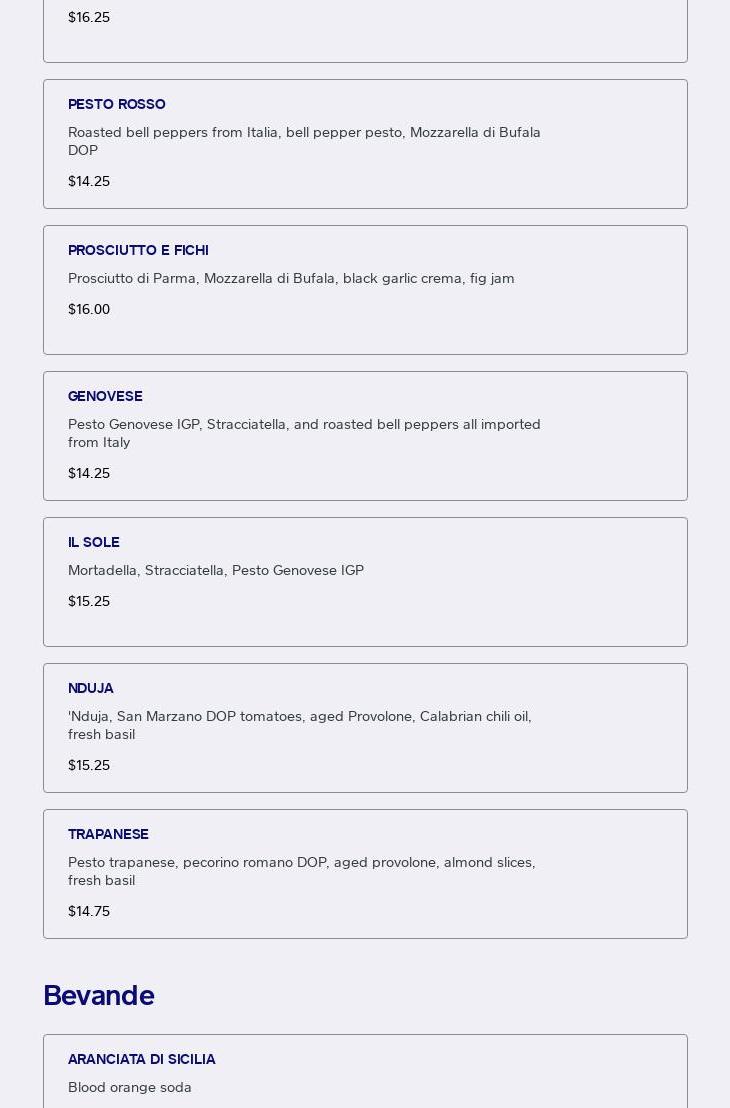 $16.25

PESTO ROSSO

Roasted bell peppers from Italia, bell pepper pesto, Mozzarella di Bufala DOP

$14.25

PROSCIUTTO E FICHI

Prosciutto di Parma, Mozzarella di Bufala, black garlic crema, fig jam

$16.00

GENOVESE

Pesto Genovese IGP, Stracciatella, and roasted bell peppers all imported from Italy

$14.25

IL SOLE

Mortadella, Stracciatella, Pesto Genovese IGP

$15.25

NDUJA

'Nduja, San Marzano DOP tomatoes, aged Provolone, Calabrian chili oil, fresh basil

$15.25

TRAPANESE

Pesto trapanese, pecorino romano DOP, aged provolone, almond slices, fresh basil

$14.75

Bevande

ARANCIATA DI SICILIA

Blood orange soda